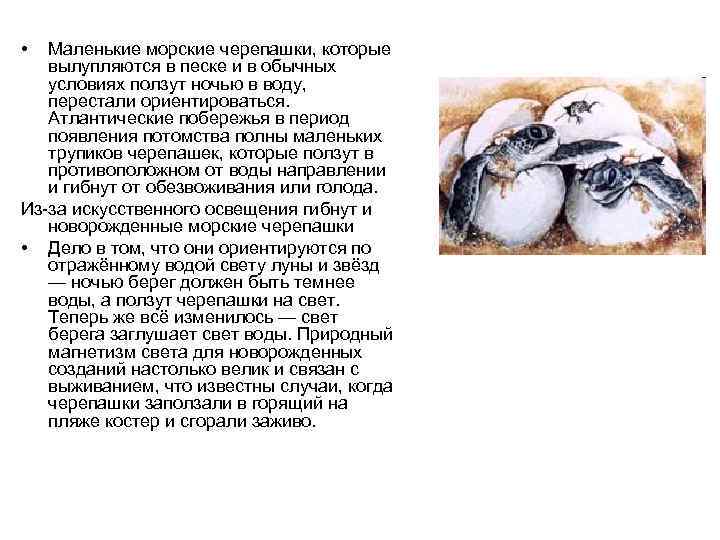 • Маленькие морские черепашки, которые вылупляются в песке и в обычных условиях ползут ночью в воду, перестали ориентироваться. Атлантические побережья в период появления потомства полны маленьких трупиков черепашек, которые ползут в противоположном от воды направлении и гибнут от обезвоживания или голода.

Из-за искусственного освещения гибнут и новорожденные морские черепашки

• Дело в том, что они ориентируются по отражённому водой свету луны и звёзд — ночью берег должен быть темнее воды, а ползут черепашки на свет. Теперь же всё изменилось — свет берега заглушает свет воды. Природный магнетизм света для новорожденных созданий настолько велик и связан с выживанием, что известны случаи, когда черепашки заползали в горящий на пляже костер и сгорали заживо.